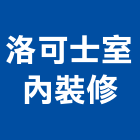 洛可士室
內裝修